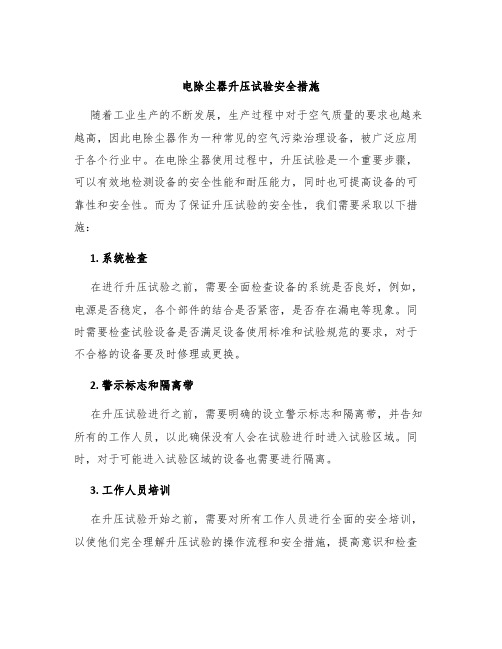 电除尘器升压试验安全措施

随着工业生产的不断发展，生产过程中对于空气质量的要求也越来越高，因此电除尘器作为一种常见的空气污染治理设备，被广泛应用于各个行业中。在电除尘器使用过程中，升压试验是一个重要步骤，可以有效地检测设备的安全性能和耐压能力，同时也可提高设备的可靠性和安全性。而为了保证升压试验的安全性，我们需要采取以下措施：

1. 系统检查

在进行升压试验之前，需要全面检查设备的系统是否良好，例如，电源是否稳定，各个部件的结合是否紧密，是否存在漏电等现象。同时需要检查试验设备是否满足设备使用标准和试验规范的要求，对于不合格的设备要及时修理或更换。

2. 警示标志和隔离带

在升压试验进行之前，需要明确的设立警示标志和隔离带，并告知所有的工作人员，以此确保没有人会在试验进行时进入试验区域。同时，对于可能进入试验区域的设备也需要进行隔离。

3. 工作人员培训

在升压试验开始之前，需要对所有工作人员进行全面的安全培训，以使他们完全理解升压试验的操作流程和安全措施，提高意识和检查